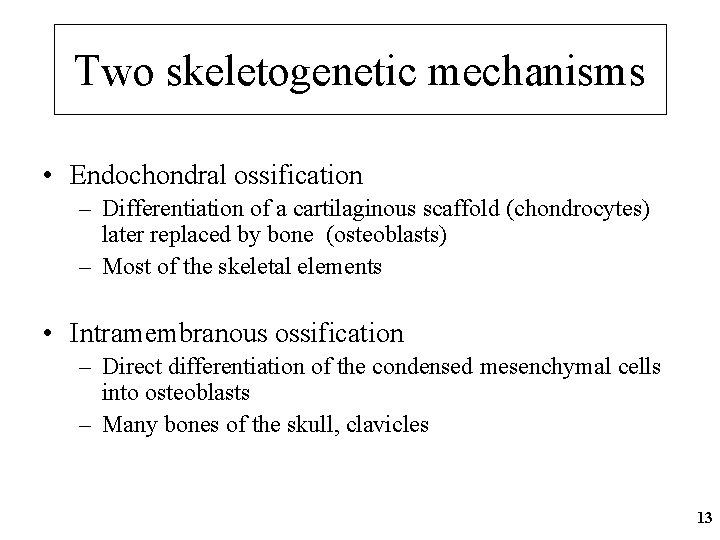 Two skeletogenetic mechanisms

• Endochondral ossification
– Differentiation of a cartilaginous scaffold (chondrocytes) later replaced by bone (osteoblasts)
– Most of the skeletal elements

• Intramembranous ossification
– Direct differentiation of the condensed mesenchymal cells into osteoblasts
– Many bones of the skull, clavicles

13